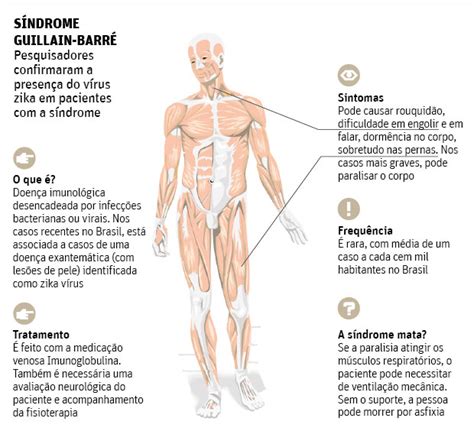 SÍNDROME GUILLAIN-BARRÉ
Pesquisadores confirmaram a presença do vírus zika em pacientes com a síndrome

O que é?
Doença imunológica desencadeada por infecções bacterianas ou virais. Nos casos recentes no Brasil, está associada a casos de uma doença exantemática (com lesões de pele) identificada como zika vírus

Tratamento
É feito com a medicação venosa Imunoglobulina. Também é necessária uma avaliação neurológica do paciente e acompanhamento da fisioterapia

Sintomas
Pode causar rouquidão, dificuldade em engolir e em falar, dormência no corpo, sobretudo nas pernas. Nos casos mais graves, pode paralisar o corpo

Frequência
É rara, com média de um caso a cada cem mil habitantes no Brasil

A síndrome mata?
Se a paralisia atingir os músculos respiratórios, o paciente pode necessitar de ventilação mecânica. Sem o suporte, a pessoa pode morrer por asfixia